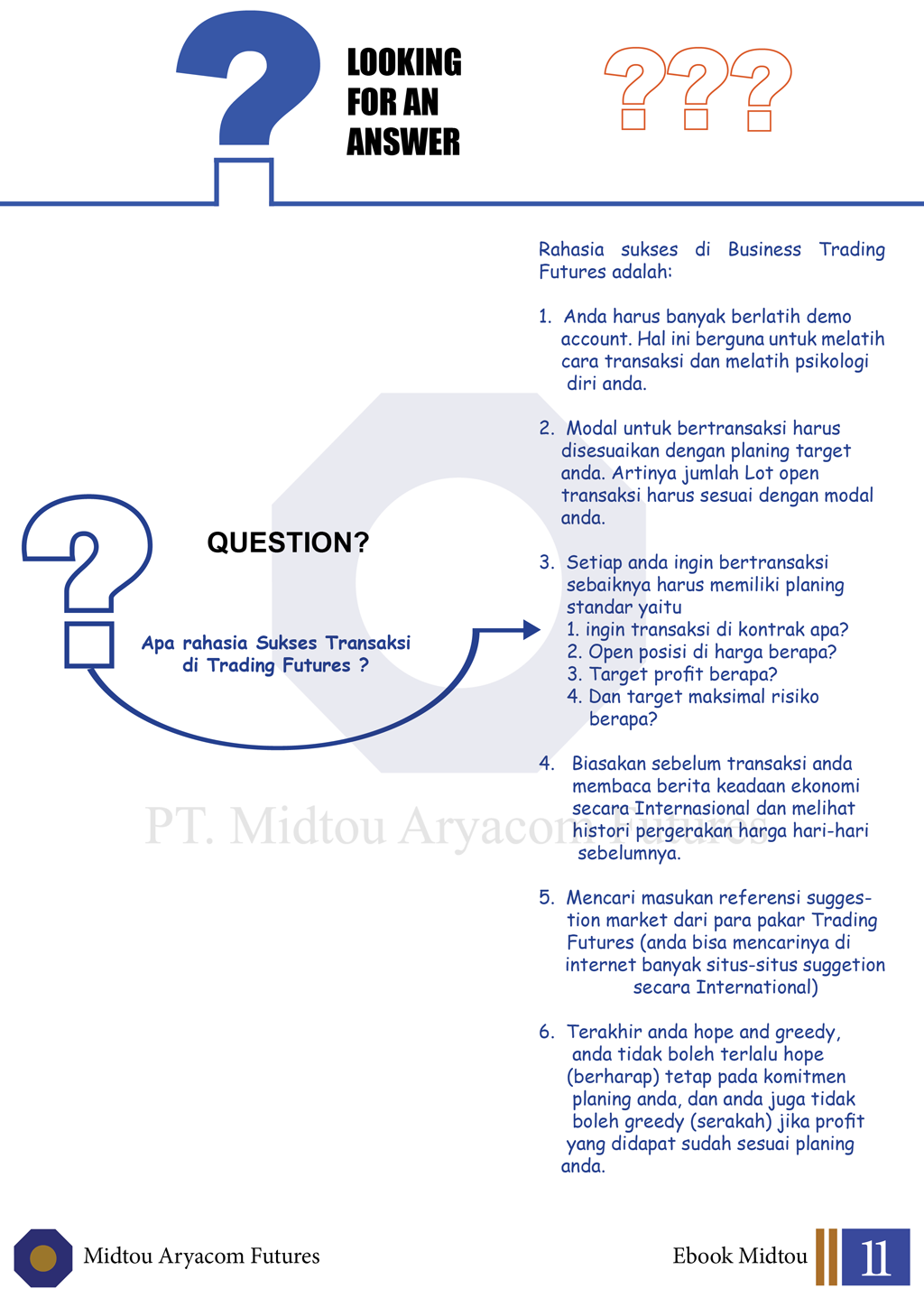 LOOKING FOR AN ANSWER

???

QUESTION?

Apa rahasia Sukses Transaksi di Trading Futures ?

Rahasia sukses di Business Trading Futures adalah:

1. Anda harus banyak berlatih demo account. Hal ini berguna untuk melatih cara transaksi dan melatih psikologi diri anda.

2. Modal untuk bertransaksi harus disesuaikan dengan planing target anda. Artinya jumlah Lot open transaksi harus sesuai dengan modal anda.

3. Setiap anda ingin bertransaksi sebaiknya harus memiliki planing standar yaitu
1. ingin transaksi di kontrak apa?
2. Open posisi di harga berapa?
3. Target profit berapa?
4. Dan target maksimal risiko berapa?

4. Biasakan sebelum transaksi anda membaca berita keadaan ekonomi secara Internasional dan melihat histori pergerakan harga hari-hari sebelumnya.

5. Mencari masukan referensi suggestion market dari para pakar Trading Futures (anda bisa mencarinya di internet banyak situs-situs suggetion secara International)

6. Terakhir anda hope and greedy, anda tidak boleh terlalu hope (berharap) tetap pada komitmen planing anda, dan anda juga tidak boleh greedy (serakah) jika profit yang didapat sudah sesuai planing anda.

PT. Midtou Aryacom Futures

Midtou Aryacom Futures

Ebook Midtou 11